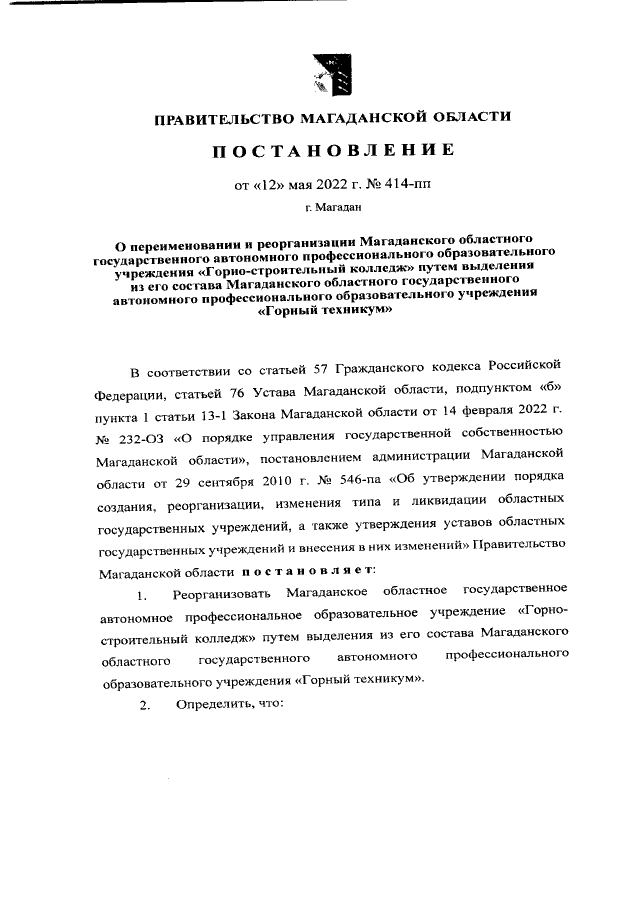 ПРАВИТЕЛЬСТВО МАГАДАНСКОЙ ОБЛАСТИ

ПОСТАНОВЛЕНИЕ

от «12» мая 2022 г. № 414-пп

г. Магадан

О переименовании и реорганизации Магаданского областного государственного автономного профессионального образовательного учреждения «Горно-строительный колледж» путем выделения из его состава Магаданского областного государственного автономного профессионального образовательного учреждения «Горный техникум»

В соответствии со статьей 57 Гражданского кодекса Российской Федерации, статьей 76 Устава Магаданской области, подпунктом «б» пункта 1 статьи 13-1 Закона Магаданской области от 14 февраля 2022 г. № 232-ОЗ «О порядке управления государственной собственностью Магаданской области», постановлением администрации Магаданской области от 29 сентября 2010 г. № 546-па «Об утверждении порядка создания, реорганизации, изменения типа и ликвидации областных государственных учреждений, а также утверждения уставов областных государственных учреждений и внесения в них изменений» Правительство Магаданской области постановляет:

1. Реорганизовать Магаданское областное государственное автономное профессиональное образовательное учреждение «Горно-строительный колледж» путем выделения из его состава Магаданского областного государственного автономного профессионального образовательного учреждения «Горный техникум».

2. Определить, что: